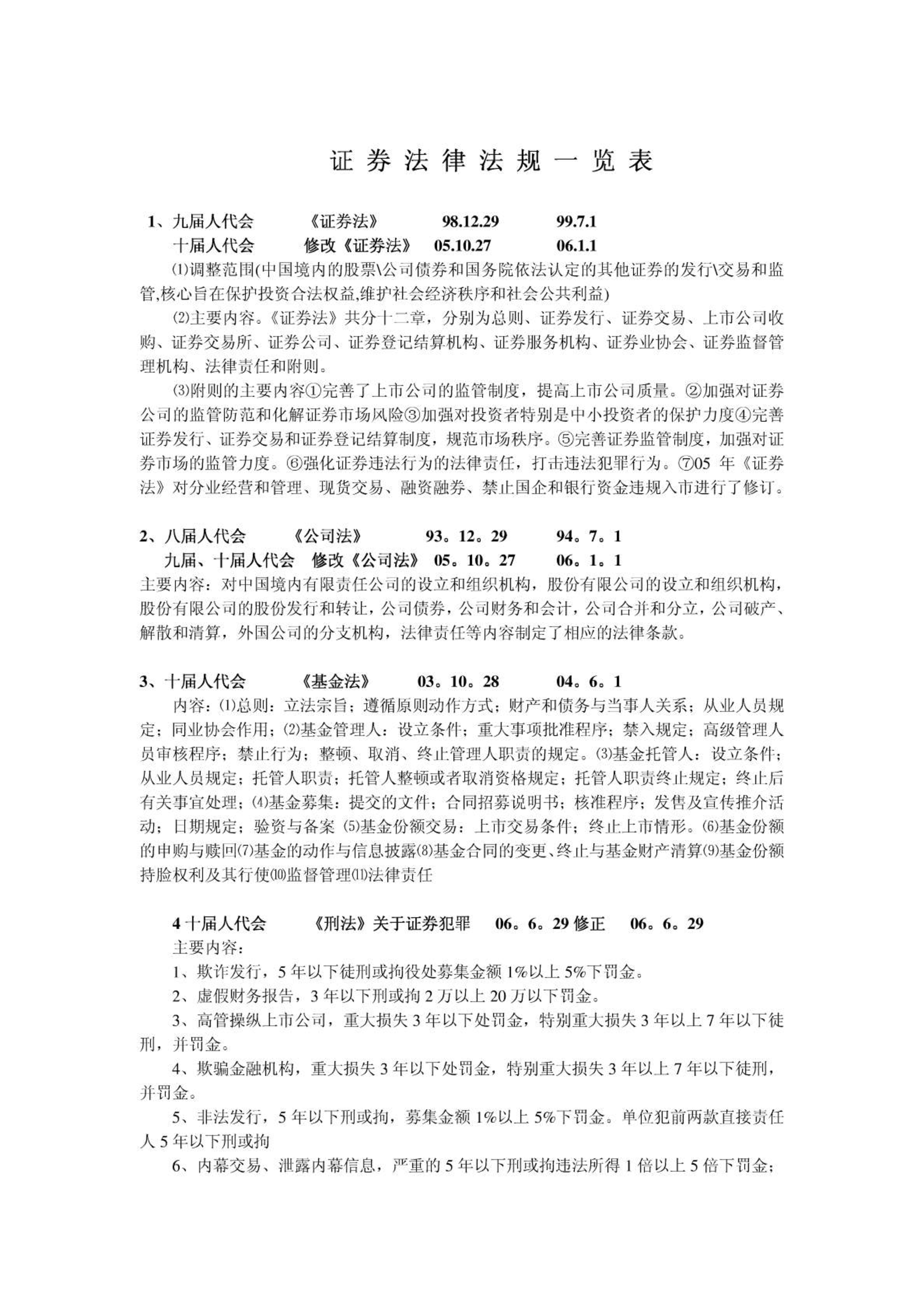 证 券 法 律 法 规 一 览 表

1、九届人代会　《证券法》　98.12.29　99.7.1
十届人代会　修改《证券法》　05.10.27　06.1.1

⑴调整范围(中国境内的股票\公司债券和国务院依法认定的其他证券的发行\交易和监管,核心旨在保护投资合法权益,维护社会经济秩序和社会公共利益)

⑵主要内容。《证券法》共分十二章，分别为总则、证券发行、证券交易、上市公司收购、证券交易所、证券公司、证券登记结算机构、证券服务机构、证券业协会、证券监督管理机构、法律责任和附则。

⑶附则的主要内容①完善了上市公司的监管制度，提高上市公司质量。②加强对证券公司的监管防范和化解证券市场风险③加强对投资者特别是中小投资者的保护力度④完善证券发行、证券交易和证券登记结算制度，规范市场秩序。⑤完善证券监管制度，加强对证券市场的监管力度。⑥强化证券违法行为的法律责任，打击违法犯罪行为。⑦05 年《证券法》对分业经营和管理、现货交易、融资融券、禁止国企和银行资金违规入市进行了修订。

2、八届人代会　《公司法》　93。12。29　94。7。1
九届、十届人代会　修改《公司法》　05。10。27　06。1。1
主要内容：对中国境内有限责任公司的设立和组织机构，股份有限公司的设立和组织机构，股份有限公司的股份发行和转让，公司债券，公司财务和会计，公司合并和分立，公司破产、解散和清算，外国公司的分支机构，法律责任等内容制定了相应的法律条款。

3、十届人代会　《基金法》　03。10。28　04。6。1
内容：⑴总则：立法宗旨；遵循原则动作方式；财产和债务与当事人关系；从业人员规定；同业协会作用；⑵基金管理人：设立条件；重大事项批准程序；禁入规定；高级管理人员审核程序；禁止行为；整顿、取消、终止管理人职责的规定。⑶基金托管人：设立条件；从业人员规定；托管人职责；托管人整顿或者取消资格规定；托管人职责终止规定；终止后有关事宜处理；⑷基金募集：提交的文件；合同招募说明书；核准程序；发售及宣传推介活动；日期规定；验资与备案 ⑸基金份额交易：上市交易条件；终止上市情形。⑹基金份额的申购与赎回⑺基金的动作与信息披露⑻基金合同的变更、终止与基金财产清算⑼基金份额持脸权利及其行使⑽监督管理⑾法律责任

4 十届人代会　《刑法》关于证券犯罪　06。6。29 修正　06。6。29
主要内容：
1、欺诈发行，5 年以下徒刑或拘役处募集金额 1%以上 5%下罚金。
2、虚假财务报告，3 年以下刑或拘 2 万以上 20 万以下罚金。
3、高管操纵上市公司，重大损失 3 年以下处罚金，特别重大损失 3 年以上 7 年以下徒刑，并罚金。
4、欺骗金融机构，重大损失 3 年以下处罚金，特别重大损失 3 年以上 7 年以下徒刑，并罚金。
5、非法发行，5 年以下刑或拘，募集金额 1%以上 5%下罚金。单位犯前两款直接责任人 5 年以下刑或拘
6、内幕交易、泄露内幕信息，严重的 5 年以下刑或拘违法所得 1 倍以上 5 倍下罚金；